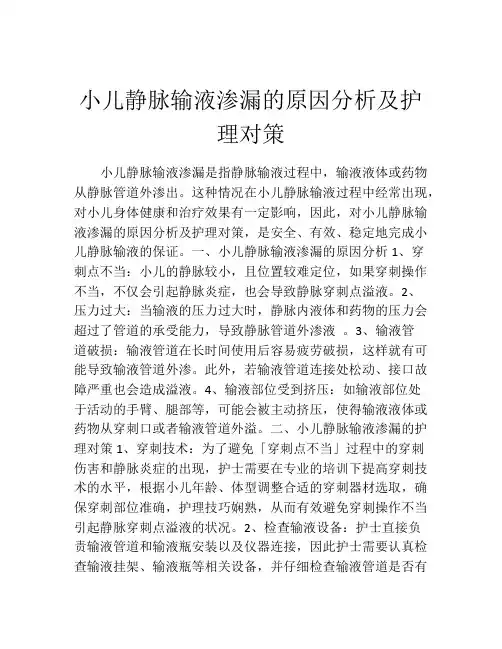 小儿静脉输液渗漏的原因分析及护理对策

小儿静脉输液渗漏是指静脉输液过程中，输液液体或药物从静脉管道外渗出。这种情况在小儿静脉输液过程中经常出现，对小儿身体健康和治疗效果有一定影响，因此，对小儿静脉输液渗漏的原因分析及护理对策，是安全、有效、稳定地完成小儿静脉输液的保证。一、小儿静脉输液渗漏的原因分析 1、穿刺点不当：小儿的静脉较小，且位置较难定位，如果穿刺操作不当，不仅会引起静脉炎症，也会导致静脉穿刺点溢液。2、压力过大：当输液的压力过大时，静脉内液体和药物的压力会超过了管道的承受能力，导致静脉管道外渗液 。3、输液管道破损：输液管道在长时间使用后容易疲劳破损，这样就有可能导致输液管道外渗。此外，若输液管道连接处松动、接口故障严重也会造成溢液。4、输液部位受到挤压：如输液部位处于活动的手臂、腿部等，可能会被主动挤压，使得输液液体或药物从穿刺口或者输液管道外溢。二、小儿静脉输液渗漏的护理对策 1、穿刺技术：为了避免「穿刺点不当」过程中的穿刺伤害和静脉炎症的出现，护士需要在专业的培训下提高穿刺技术的水平，根据小儿年龄、体型调整合适的穿刺器材选取，确保穿刺部位准确，护理技巧娴熟，从而有效避免穿刺操作不当引起静脉穿刺点溢液的状况。2、检查输液设备：护士直接负责输液管道和输液瓶安装以及仪器连接，因此护士需要认真检查输液挂架、输液瓶等相关设备，并仔细检查输液管道是否有